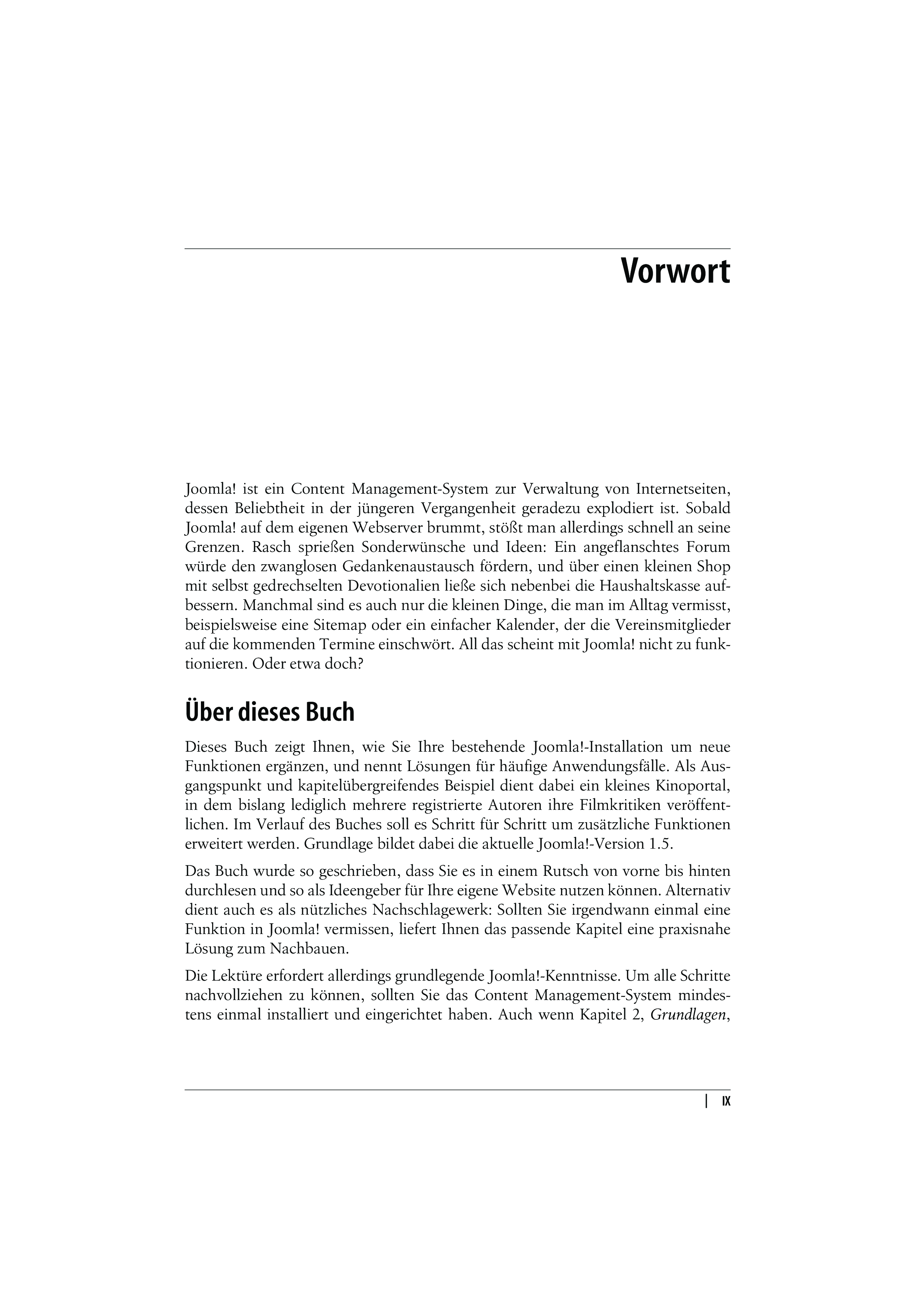 Vorwort

Joomla! ist ein Content Management-System zur Verwaltung von Internetseiten, dessen Beliebtheit in der jüngeren Vergangenheit geradezu explodiert ist. Sobald Joomla! auf dem eigenen Webserver brummt, stößt man allerdings schnell an seine Grenzen. Rasch sprießen Sonderwünsche und Ideen: Ein angeflanschtes Forum würde den zwanglosen Gedankenaustausch fördern, und über einen kleinen Shop mit selbst gedrechselten Devotionalien ließe sich nebenbei die Haushaltskasse aufbessern. Manchmal sind es auch nur die kleinen Dinge, die man im Alltag vermisst, beispielsweise eine Sitemap oder ein einfacher Kalender, der die Vereinsmitglieder auf die kommenden Termine einschwört. All das scheint mit Joomla! nicht zu funktionieren. Oder etwa doch?

Über dieses Buch

Dieses Buch zeigt Ihnen, wie Sie Ihre bestehende Joomla!-Installation um neue Funktionen ergänzen, und nennt Lösungen für häufige Anwendungsfälle. Als Ausgangspunkt und kapitelübergreifendes Beispiel dient dabei ein kleines Kinoportal, in dem bislang lediglich mehrere registrierte Autoren ihre Filmkritiken veröffentlichen. Im Verlauf des Buches soll es Schritt für Schritt um zusätzliche Funktionen erweitert werden. Grundlage bildet dabei die aktuelle Joomla!-Version 1.5.

Das Buch wurde so geschrieben, dass Sie es in einem Rutsch von vorne bis hinten durchlesen und so als Ideengeber für Ihre eigene Website nutzen können. Alternativ dient auch es als nützliches Nachschlagewerk: Sollten Sie irgendwann einmal eine Funktion in Joomla! vermissen, liefert Ihnen das passende Kapitel eine praxisnahe Lösung zum Nachbauen.

Die Lektüre erfordert allerdings grundlegende Joomla!-Kenntnisse. Um alle Schritte nachvollziehen zu können, sollten Sie das Content Management-System mindestens einmal installiert und eingerichtet haben. Auch wenn Kapitel 2, Grundlagen,

| IX